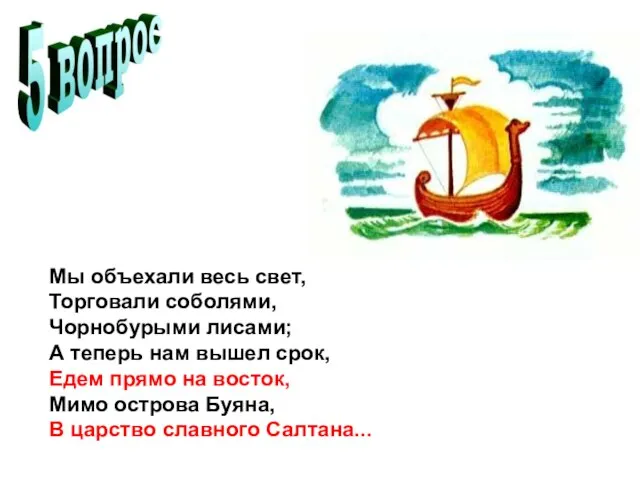 5 вопрос

Мы объехали весь свет,
Торговали соболями,
Чорнобурыми лисами;
А теперь нам вышел срок,
Едем прямо на восток,
Мимо острова Буяна,
В царство славного Салтана...